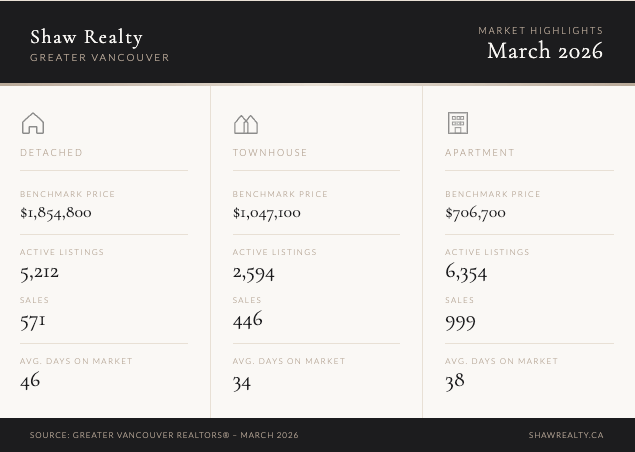 Shaw Realty
GREATER VANCOUVER

MARKET HIGHLIGHTS
March 2026

DETACHED

BENCHMARK PRICE
$1,854,800

ACTIVE LISTINGS
5,212

SALES
571

AVG. DAYS ON MARKET
46

TOWNHOUSE

BENCHMARK PRICE
$1,047,100

ACTIVE LISTINGS
2,594

SALES
446

AVG. DAYS ON MARKET
34

APARTMENT

BENCHMARK PRICE
$706,700

ACTIVE LISTINGS
6,354

SALES
999

AVG. DAYS ON MARKET
38

SOURCE: GREATER VANCOUVER REALTORS® – MARCH 2026

SHAWREALTY.CA